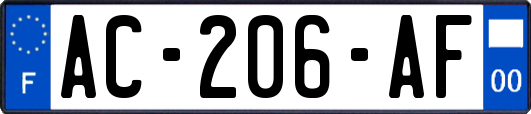 F

AC-206-AF

00